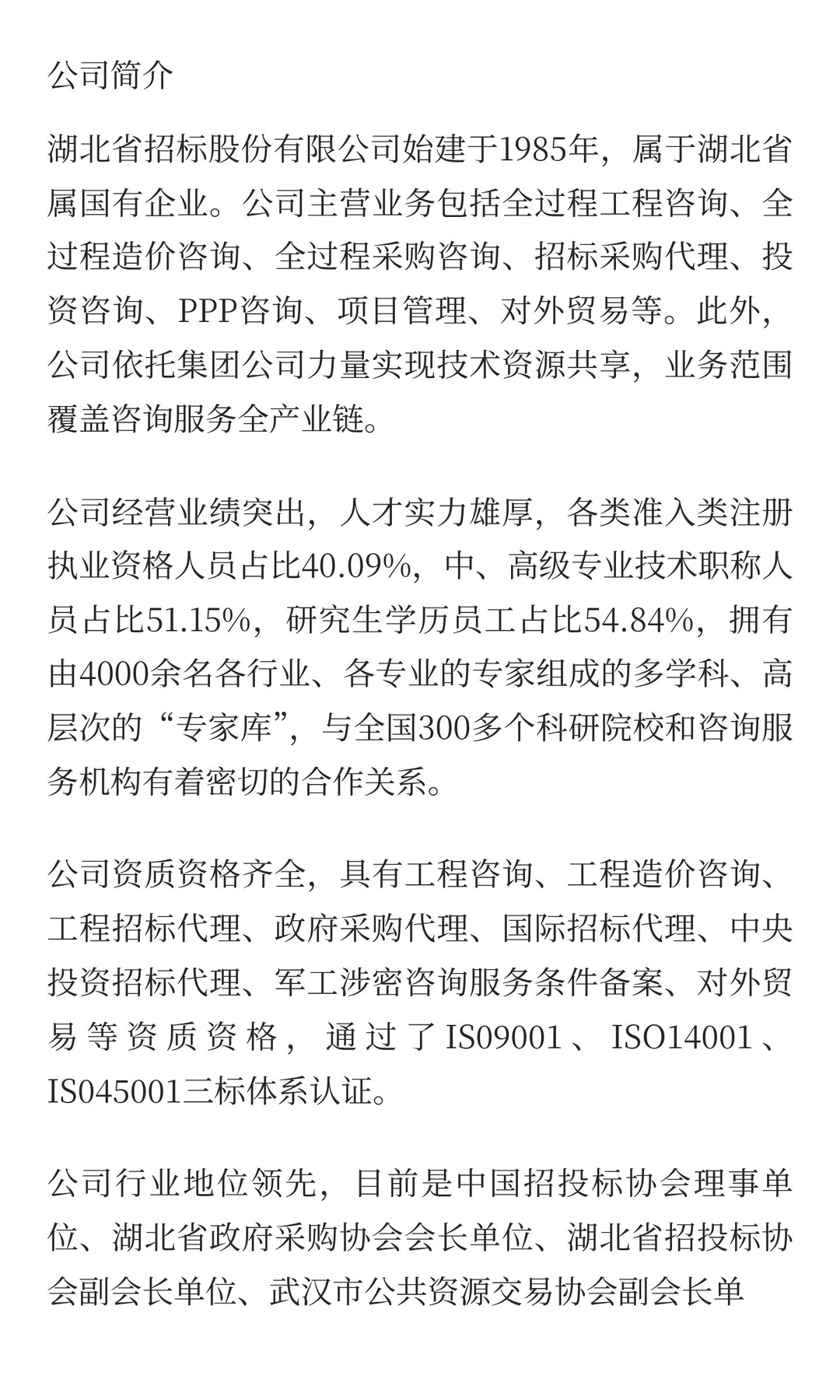 公司简介

湖北省招标股份有限公司始建于1985年，属于湖北省属国有企业。公司主营业务包括全过程工程咨询、全过程造价咨询、全过程采购咨询、招标采购代理、投资咨询、PPP咨询、项目管理、对外贸易等。此外，公司依托集团公司力量实现技术资源共享，业务范围覆盖咨询服务全产业链。

公司经营业绩突出，人才实力雄厚，各类准入类注册执业资格人员占比40.09%，中、高级专业技术职称人员占比51.15%，研究生学历员工占比54.84%，拥有由4000余名各行业、各专业的专家组成的多学科、高层次的“专家库”，与全国300多个科研院校和咨询服务机构有着密切的合作关系。

公司资质资格齐全，具有工程咨询、工程造价咨询、工程招标代理、政府采购代理、国际招标代理、中央投资招标代理、军工涉密咨询服务条件备案、对外贸易等资质资格，通过了IS09001、ISO14001、IS045001三标体系认证。

公司行业地位领先，目前是中国招投标协会理事单位、湖北省政府采购协会会长单位、湖北省招投标协会副会长单位、武汉市公共资源交易协会副会长单